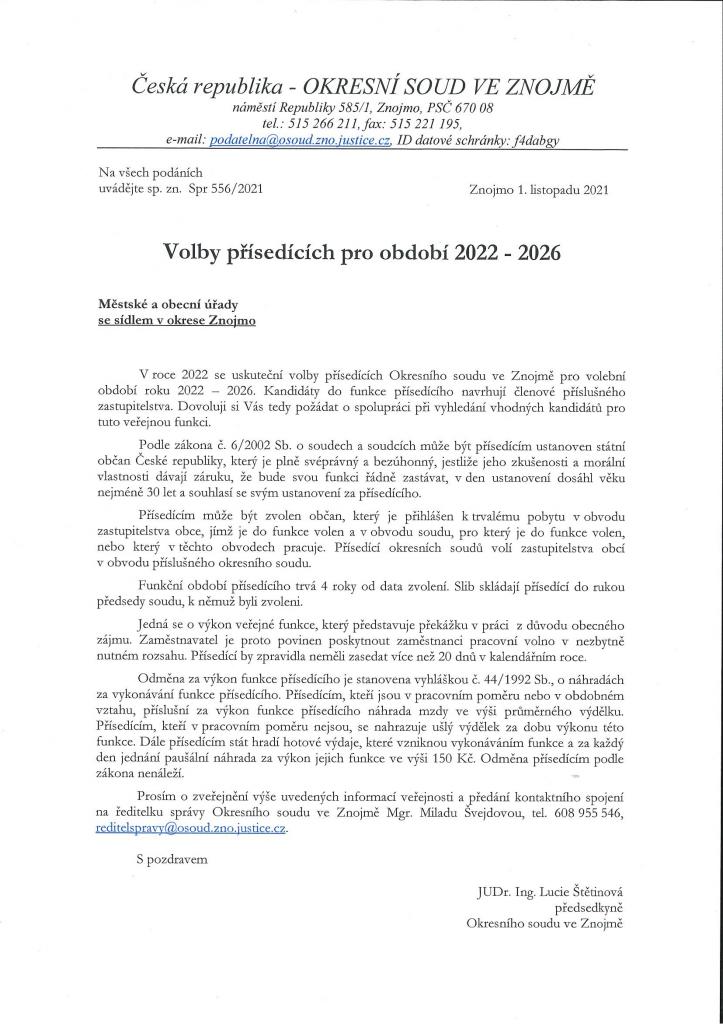 Česká republika - OKRESNÍ SOUD VE ZNOJMĚ
náměstí Republiky 585/1, Znojmo, PSČ 670 08
tel.: 515 266 211, fax: 515 221 195,
e-mail: podatelna@osoud.zno.justice.cz, ID datové schránky: f4dabgy

Na všech podáních uvádějte sp. zn. Spr 556/2021

Znojmo 1. listopadu 2021

Volby přísedících pro období 2022 - 2026

Městské a obecní úřady
se sídlem v okrese Znojmo

V roce 2022 se uskuteční volby přísedících Okresního soudu ve Znojmě pro volební období roku 2022 – 2026. Kandidáty do funkce přísedícího navrhují členové příslušného zastupitelstva. Dovoluji si Vás tedy požádat o spolupráci při vyhledání vhodných kandidátů pro tuto veřejnou funkci.

Podle zákona č. 6/2002 Sb. o soudech a soudcích může být přísedícím ustanoven státní občan České republiky, který je plně svéprávný a bezúhonný, jestliže jeho zkušenosti a morální vlastnosti dávají záruku, že bude svou funkci řádně zastávat, v den ustanovení dosáhl věku nejméně 30 let a souhlasí se svým ustanovení za přísedícího.

Přísedícím může být zvolen občan, který je přihlášen k trvalému pobytu v obvodu zastupitelstva obce, jímž je do funkce volen a v obvodu soudu, pro který je do funkce volen, nebo který v těchto obvodech pracuje. Přísedící okresních soudů volí zastupitelstva obcí v obvodu příslušného okresního soudu.

Funkční období přísedícího trvá 4 roky od data zvolení. Slib skládají přísedící do rukou předsedy soudu, k němuž byli zvoleni.

Jedná se o výkon veřejné funkce, který představuje překážku v práci z důvodu obecného zájmu. Zaměstnavatel je proto povinen poskytnout zaměstnanci pracovní volno v nezbytně nutném rozsahu. Přísedící by zpravidla neměli zasedat více než 20 dnů v kalendářním roce.

Odměna za výkon funkce přísedícího je stanovena vyhláškou č. 44/1992 Sb., o náhradách za vykonávání funkce přísedícího. Přísedícím, kteří jsou v pracovním poměru nebo v obdobném vztahu, přísluší za výkon funkce přísedícího náhrada mzdy ve výši průměrného výdělku. Přísedícím, kteří v pracovním poměru nejsou, se nahrazuje ušlý výdělek za dobu výkonu této funkce. Dále přísedícím stát hradí hotové výdaje, které vzniknou vykonáváním funkce a za každý den jednání paušální náhrada za výkon jejich funkce ve výši 150 Kč. Odměna přísedícím podle zákona nenáleží.

Prosím o zveřejnění výše uvedených informací veřejnosti a předání kontaktního spojení na ředitelku správy Okresního soudu ve Znojmě Mgr. Miladu Švejdovou, tel. 608 955 546, reditelspravy@osoud.zno.justice.cz.

S pozdravem

JUDr. Ing. Lucie Štětinová
předsedkyně
Okresního soudu ve Znojmě